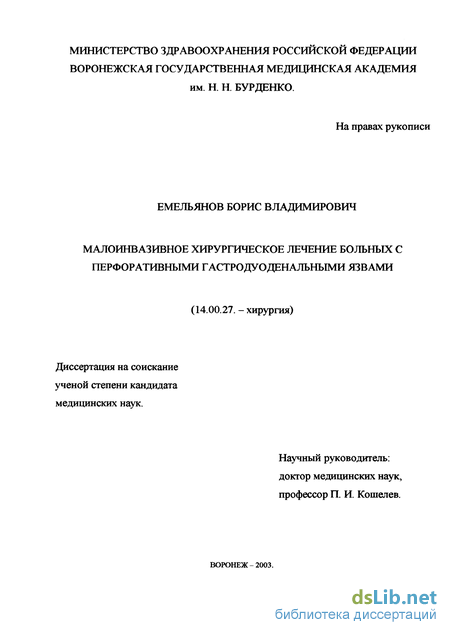 МИНИСТЕРСТВО ЗДРАВООХРАНЕНИЯ РОССИЙСКОЙ ФЕДЕРАЦИИ
ВОРОНЕЖСКАЯ ГОСУДАРСТВЕННАЯ МЕДИЦИНСКАЯ АКАДЕМИЯ
им. Н. Н. БУРДЕНКО.

На правах рукописи

ЕМЕЛЬЯНОВ БОРИС ВЛАДИМИРОВИЧ

МАЛОИНВАЗИВНОЕ ХИРУРГИЧЕСКОЕ ЛЕЧЕНИЕ БОЛЬНЫХ С ПЕРФОРАТИВНЫМИ ГАСТРОДУОДЕНАЛЬНЫМИ ЯЗВАМИ

(14.00.27. – хирургия)

Диссертация на соискание ученой степени кандидата медицинских наук.

Научный руководитель:
доктор медицинских наук,
профессор П. И. Кошелев.

ВОРОНЕЖ – 2003.

dsLib.net
библиотека диссертаций